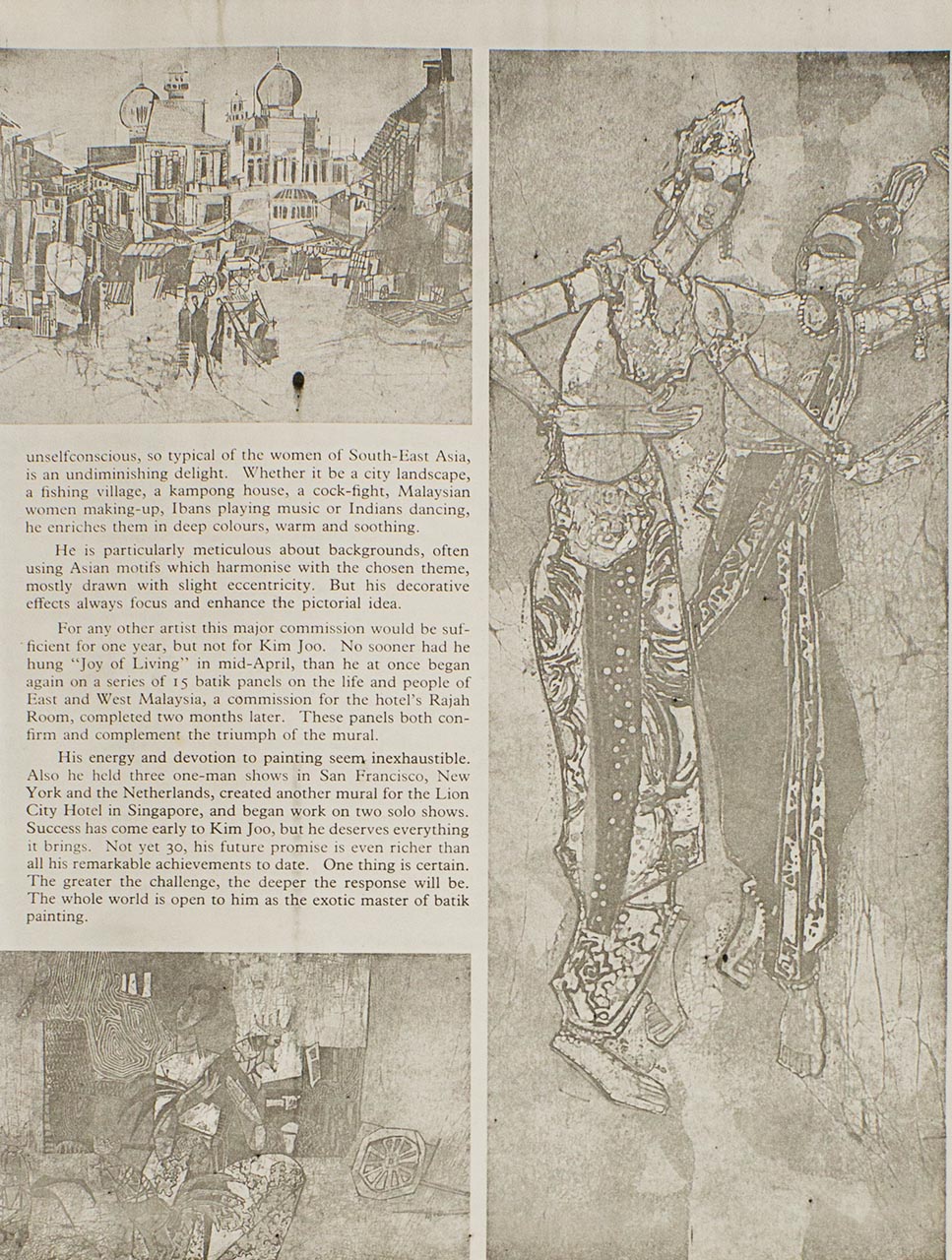 unselfconscious, so typical of the women of South-East Asia, is an undiminishing delight. Whether it be a city landscape, a fishing village, a kampong house, a cock-fight, Malaysian women making-up, Ibans playing music or Indians dancing, he enriches them in deep colours, warm and soothing.

He is particularly meticulous about backgrounds, often using Asian motifs which harmonise with the chosen theme, mostly drawn with slight eccentricity. But his decorative effects always focus and enhance the pictorial idea.

For any other artist this major commission would be sufficient for one year, but not for Kim Joo. No sooner had he hung "Joy of Living" in mid-April, than he at once began again on a series of 15 batik panels on the life and people of East and West Malaysia, a commission for the hotel's Rajah Room, completed two months later. These panels both confirm and complement the triumph of the mural.

His energy and devotion to painting seem inexhaustible. Also he held three one-man shows in San Francisco, New York and the Netherlands, created another mural for the Lion City Hotel in Singapore, and began work on two solo shows. Success has come early to Kim Joo, but he deserves everything it brings. Not yet 30, his future promise is even richer than all his remarkable achievements to date. One thing is certain. The greater the challenge, the deeper the response will be. The whole world is open to him as the exotic master of batik painting.